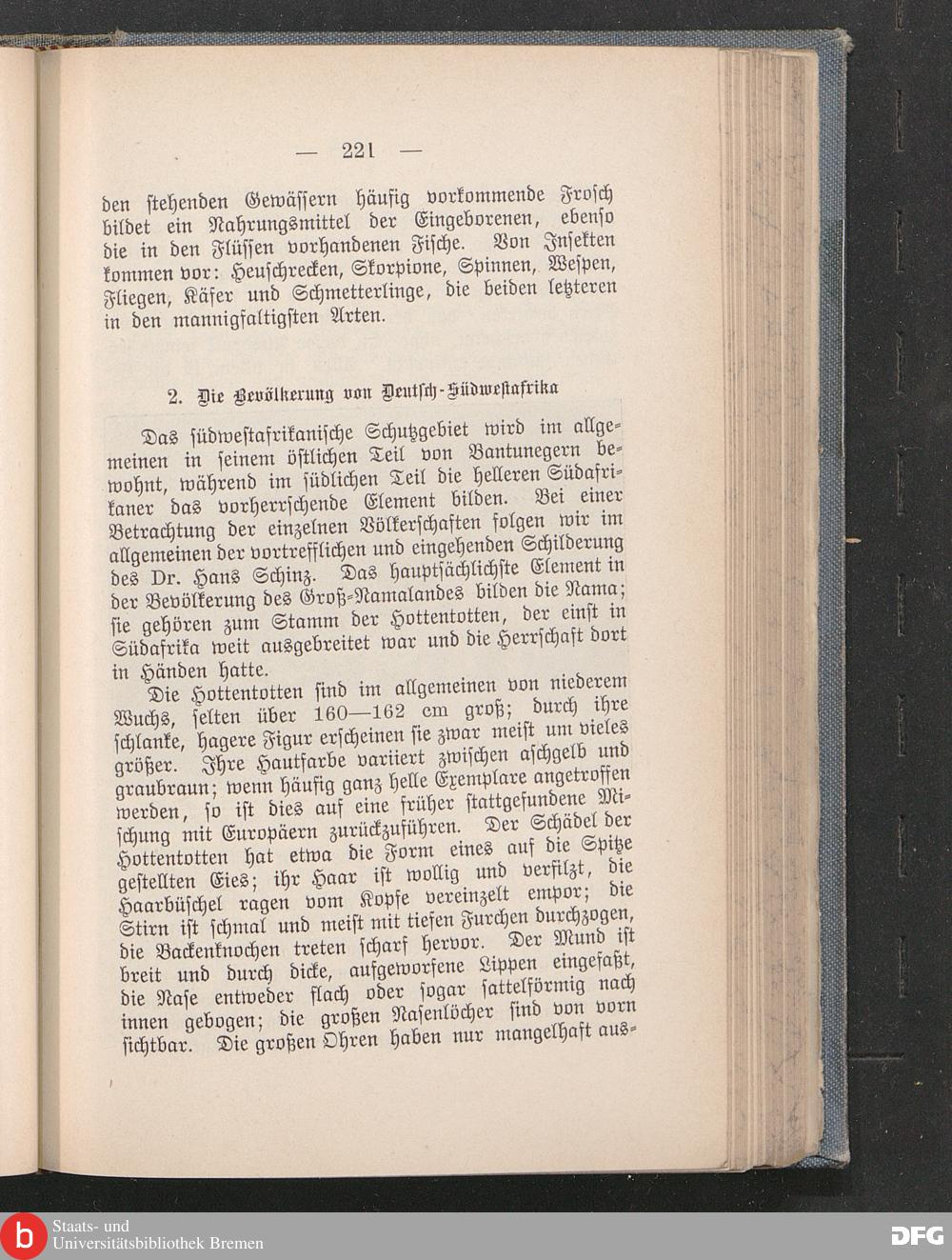 — 221 —

den stehenden Gewässern häufig vorkommende Frosch bildet ein Nahrungsmittel der Eingeborenen, ebenso die in den Flüssen vorhandenen Fische. Von Insekten kommen vor: Heuschrecken, Skorpione, Spinnen, Wespen, Fliegen, Käfer und Schmetterlinge, die beiden letzteren in den mannigfaltigsten Arten.

2. Die Bevölkerung von Deutsch-Südwestafrika

Das südwestafrikanische Schutzgebiet wird im allgemeinen in seinem östlichen Teil von Bantunegern bewohnt, während im südlichen Teil die helleren Südafrikaner das vorherrschende Element bilden. Bei einer Betrachtung der einzelnen Völkerschaften folgen wir im allgemeinen der vortrefflichen und eingehenden Schilderung des Dr. Hans Schinz. Das hauptsächlichste Element in der Bevölkerung des Groß-Namalandes bilden die Nama; sie gehören zum Stamm der Hottentotten, der einst in Südafrika weit ausgebreitet war und die Herrschaft dort in Händen hatte.

Die Hottentotten sind im allgemeinen von niederem Wuchs, selten über 160—162 cm groß; durch ihre schlanke, hagere Figur erscheinen sie zwar meist um vieles größer. Ihre Hautfarbe variiert zwischen aschgelb und graubraun; wenn häufig ganz helle Exemplare angetroffen werden, so ist dies auf eine früher stattgefundene Mischung mit Europäern zurückzuführen. Der Schädel der Hottentotten hat etwa die Form eines auf die Spitze gestellten Eies; ihr Haar ist wollig und verfilzt, die Haarbüschel ragen vom Kopfe vereinzelt empor; die Stirn ist schmal und meist mit tiefen Furchen durchzogen, die Backenknochen treten scharf hervor. Der Mund ist breit und durch dicke, aufgeworfene Lippen eingefaßt, die Nase entweder flach oder sogar sattelförmig nach innen gebogen; die großen Nasenlöcher sind von vorn sichtbar. Die großen Ohren haben nur mangelhaft aus-

Staats- und Universitätsbibliothek Bremen
DFG